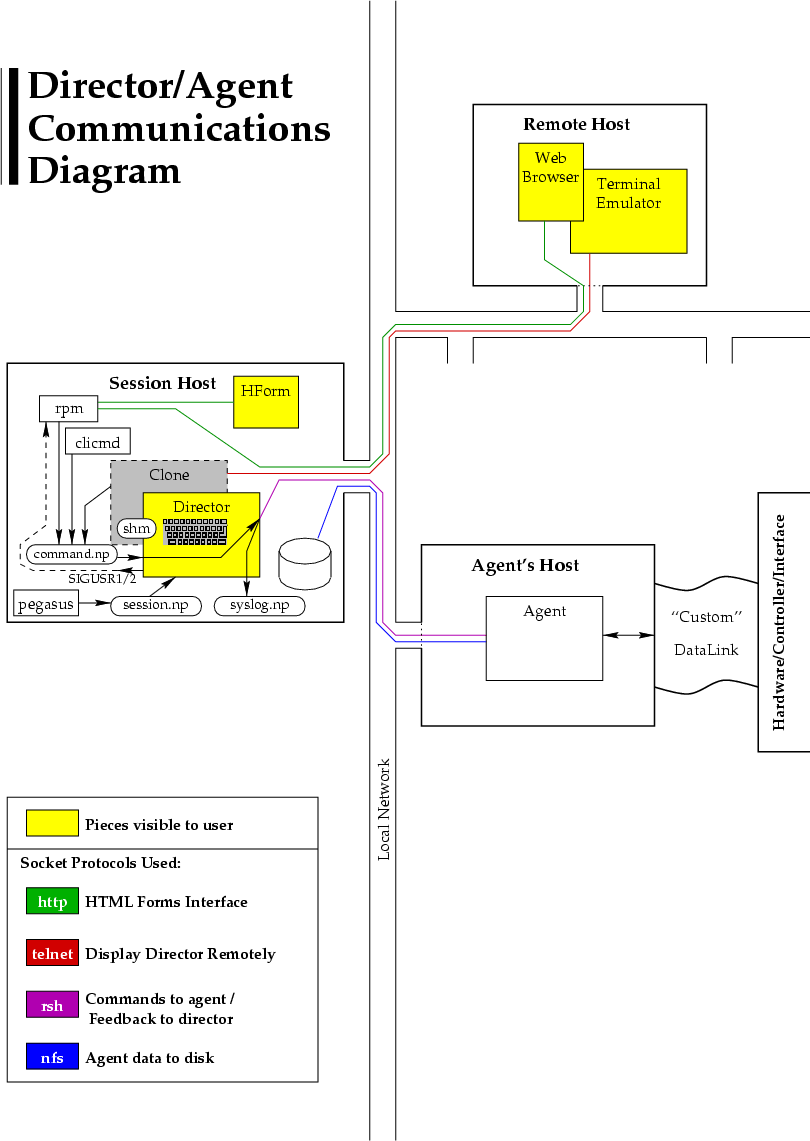 Director/Agent Communications Diagram

Remote Host

Web Browser

Terminal Emulator

Session Host

HForm

rpm

clicmd

Clone

Director

shm

command.np

SIGUSR1/2

pegasus

session.np

syslog.np

Agent's Host

Agent

"Custom"

DataLink

Hardware/Controller/Interface

Local Network

Pieces visible to user

Socket Protocols Used:

http HTML Forms Interface

telnet Display Director Remotely

rsh Commands to agent / Feedback to director

nfs Agent data to disk